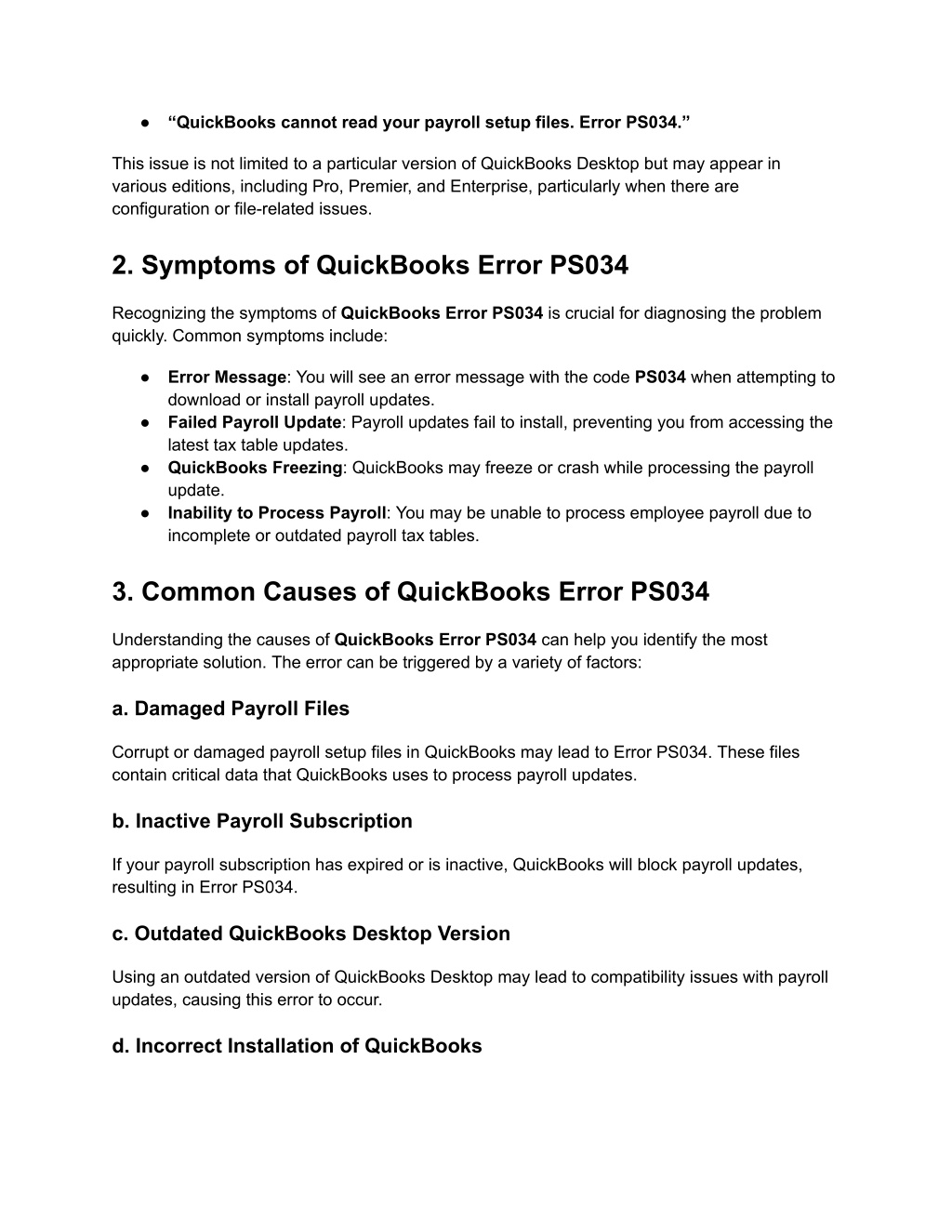 ● “QuickBooks cannot read your payroll setup files. Error PS034.”

This issue is not limited to a particular version of QuickBooks Desktop but may appear in various editions, including Pro, Premier, and Enterprise, particularly when there are configuration or file-related issues.

2. Symptoms of QuickBooks Error PS034

Recognizing the symptoms of QuickBooks Error PS034 is crucial for diagnosing the problem quickly. Common symptoms include:

● Error Message: You will see an error message with the code PS034 when attempting to download or install payroll updates.
● Failed Payroll Update: Payroll updates fail to install, preventing you from accessing the latest tax table updates.
● QuickBooks Freezing: QuickBooks may freeze or crash while processing the payroll update.
● Inability to Process Payroll: You may be unable to process employee payroll due to incomplete or outdated payroll tax tables.

3. Common Causes of QuickBooks Error PS034

Understanding the causes of QuickBooks Error PS034 can help you identify the most appropriate solution. The error can be triggered by a variety of factors:

a. Damaged Payroll Files

Corrupt or damaged payroll setup files in QuickBooks may lead to Error PS034. These files contain critical data that QuickBooks uses to process payroll updates.

b. Inactive Payroll Subscription

If your payroll subscription has expired or is inactive, QuickBooks will block payroll updates, resulting in Error PS034.

c. Outdated QuickBooks Desktop Version

Using an outdated version of QuickBooks Desktop may lead to compatibility issues with payroll updates, causing this error to occur.

d. Incorrect Installation of QuickBooks